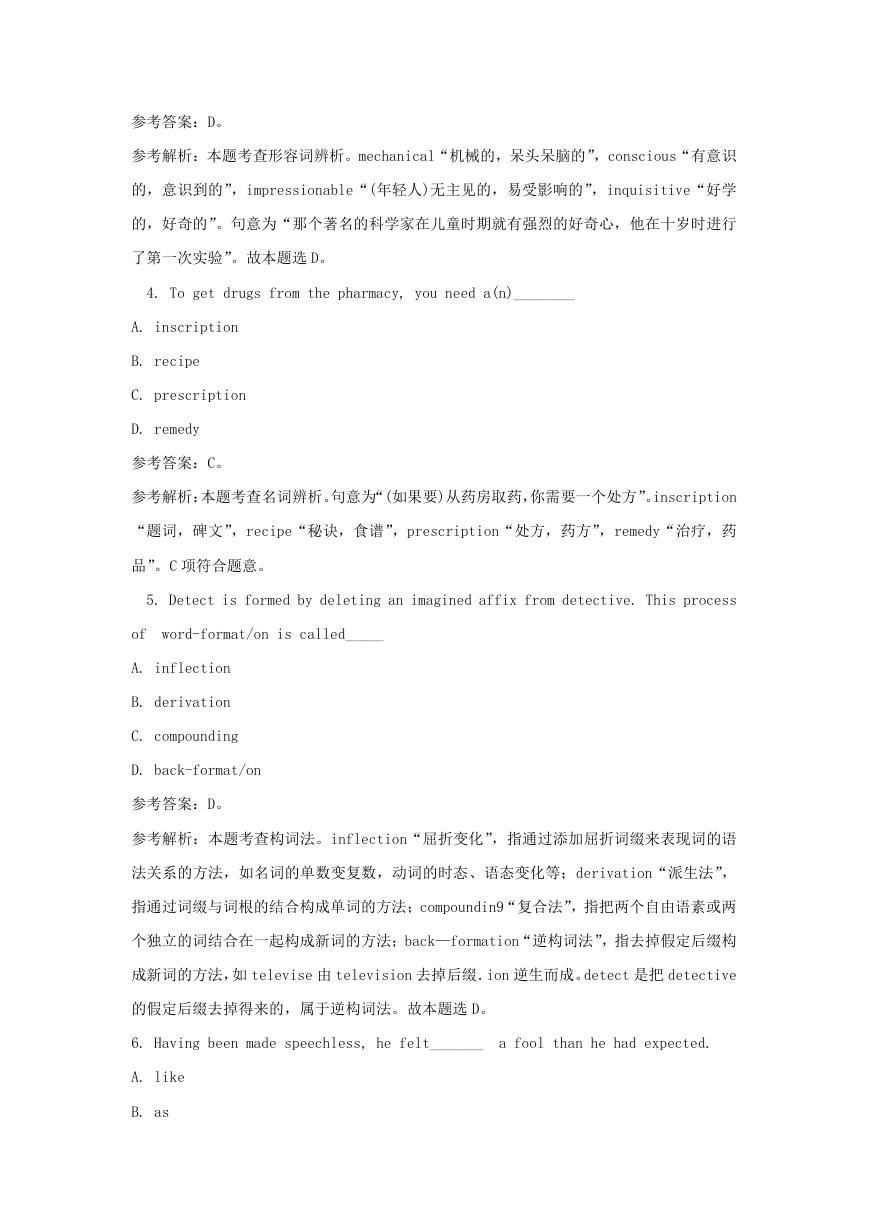 参考答案：D。

参考解析：本题考查形容词辨析。mechanical“机械的，呆头呆脑的”，conscious“有意识的，意识到的”，impressionable“(年轻人)无主见的，易受影响的”，inquisitive“好学的，好奇的”。句意为“那个著名的科学家在儿童时期就有强烈的好奇心，他在十岁时进行了第一次实验”。故本题选D。

4. To get drugs from the pharmacy, you need a(n)________

A. inscription

B. recipe

C. prescription

D. remedy

参考答案：C。

参考解析：本题考查名词辨析。句意为“(如果要)从药房取药，你需要一个处方”。inscription“题词，碑文”，recipe“秘诀，食谱”，prescription“处方，药方”，remedy“治疗，药品”。C项符合题意。

5. Detect is formed by deleting an imagined affix from detective. This process of word-format/on is called_____

A. inflection

B. derivation

C. compounding

D. back-format/on

参考答案：D。

参考解析：本题考查构词法。inflection“屈折变化”，指通过添加屈折词缀来表现词的语法关系的方法，如名词的单数变复数，动词的时态、语态变化等；derivation“派生法”，指通过词缀与词根的结合构成单词的方法；compoundin9“复合法”，指把两个自由语素或两个独立的词结合在一起构成新词的方法；back—formation“逆构词法”，指去掉假定后缀构成新词的方法，如televise由television去掉后缀.ion逆生而成。detect是把detective的假定后缀去掉得来的，属于逆构词法。故本题选D。

6. Having been made speechless, he felt_______ a fool than he had expected.

A. like

B. as